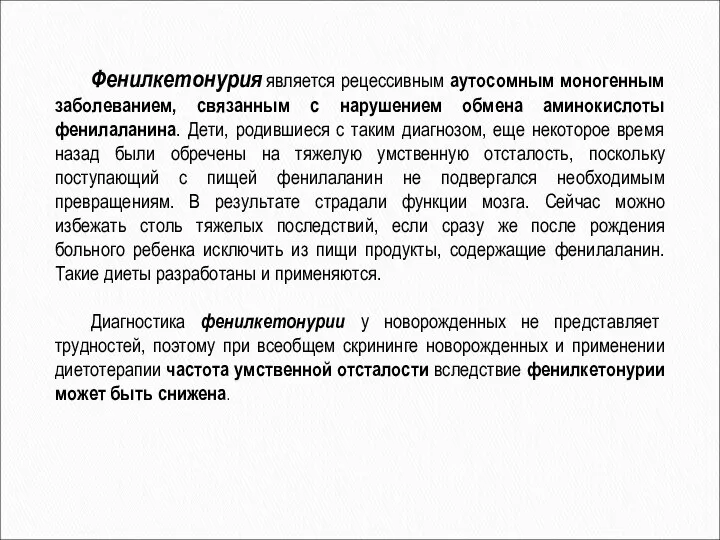 Фенилкетонурия является рецессивным аутосомным моногенным заболеванием, связанным с нарушением обмена аминокислоты фенилаланина. Дети, родившиеся с таким диагнозом, еще некоторое время назад были обречены на тяжелую умственную отсталость, поскольку поступающий с пищей фенилаланин не подвергался необходимым превращениям. В результате страдали функции мозга. Сейчас можно избежать столь тяжелых последствий, если сразу же после рождения больного ребенка исключить из пищи продукты, содержащие фенилаланин. Такие диеты разработаны и применяются.

Диагностика фенилкетонурии у новорожденных не представляет трудностей, поэтому при всеобщем скрининге новорожденных и применении диетотерапии частота умственной отсталости вследствие фенилкетонурии может быть снижена.